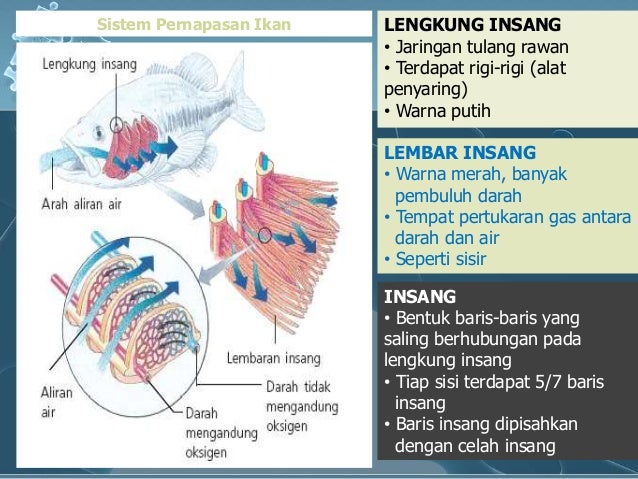 Sistem Pernapasan Ikan

Lengkung insang

Arah aliran air

Lembaran insang

Aliran air

Darah mengandung oksigen

Darah tidak mengandung oksigen

LENGKUNG INSANG
• Jaringan tulang rawan
• Terdapat rigi-rigi (alat penyaring)
• Warna putih

LEMBAR INSANG
• Warna merah, banyak pembuluh darah
• Tempat pertukaran gas antara darah dan air
• Seperti sisir

INSANG
• Bentuk baris-baris yang saling berhubungan pada lengkung insang
• Tiap sisi terdapat 5/7 baris insang
• Baris insang dipisahkan dengan celah insang